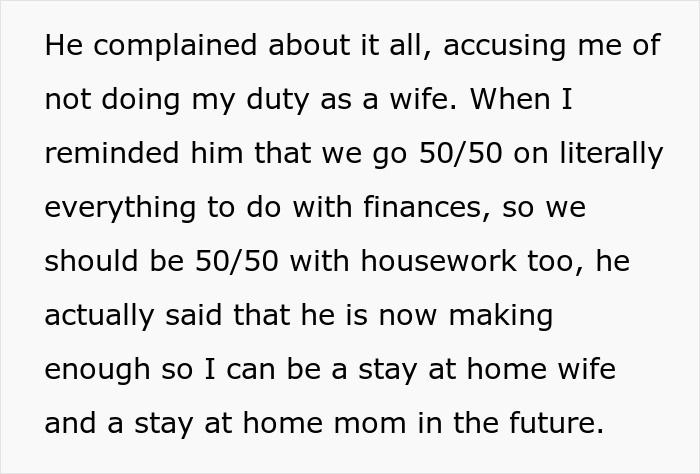 He complained about it all, accusing me of not doing my duty as a wife. When I reminded him that we go 50/50 on literally everything to do with finances, so we should be 50/50 with housework too, he actually said that he is now making enough so I can be a stay at home wife and a stay at home mom in the future.